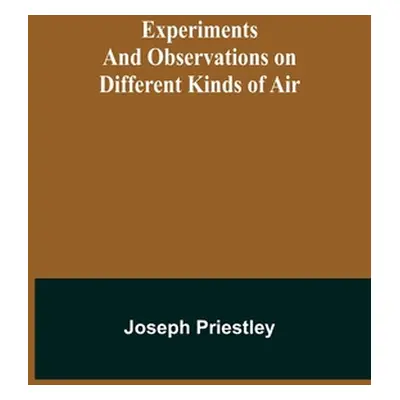 Experiments
And Observations on
Different Kinds of Air

Joseph Priestley